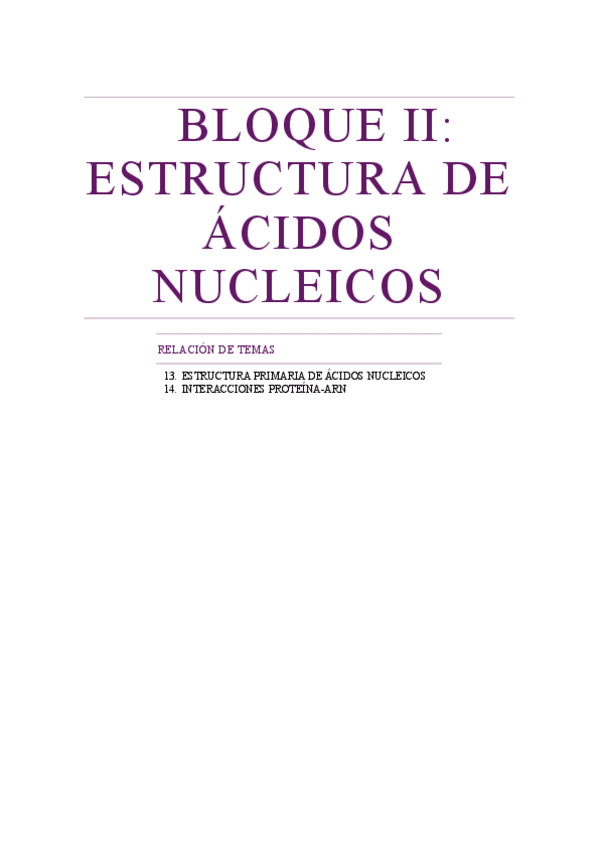 BLOQUE II:
ESTRUCTURA DE
ÁCIDOS
NUCLEICOS

RELACIÓN DE TEMAS

13. ESTRUCTURA PRIMARIA DE ÁCIDOS NUCLEICOS
14. INTERACCIONES PROTEÍNA-ARN